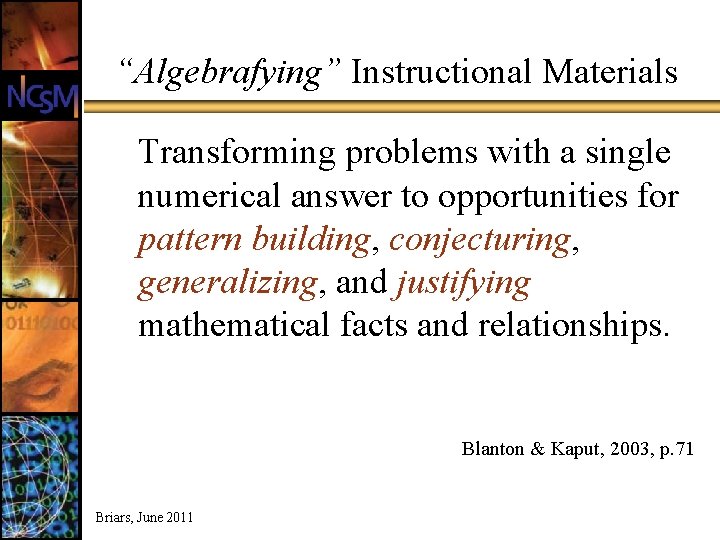 NCSM

"Algebrafying" Instructional Materials

Transforming problems with a single numerical answer to opportunities for pattern building, conjecturing, generalizing, and justifying mathematical facts and relationships.

Blanton & Kaput, 2003, p.71

Briars, June 2011